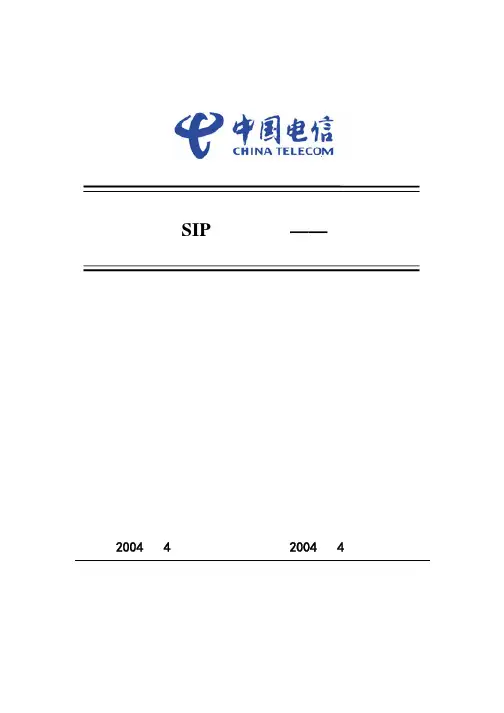 中国电信
CHINA TELECOM

SIP ——

2004 4 2004 4